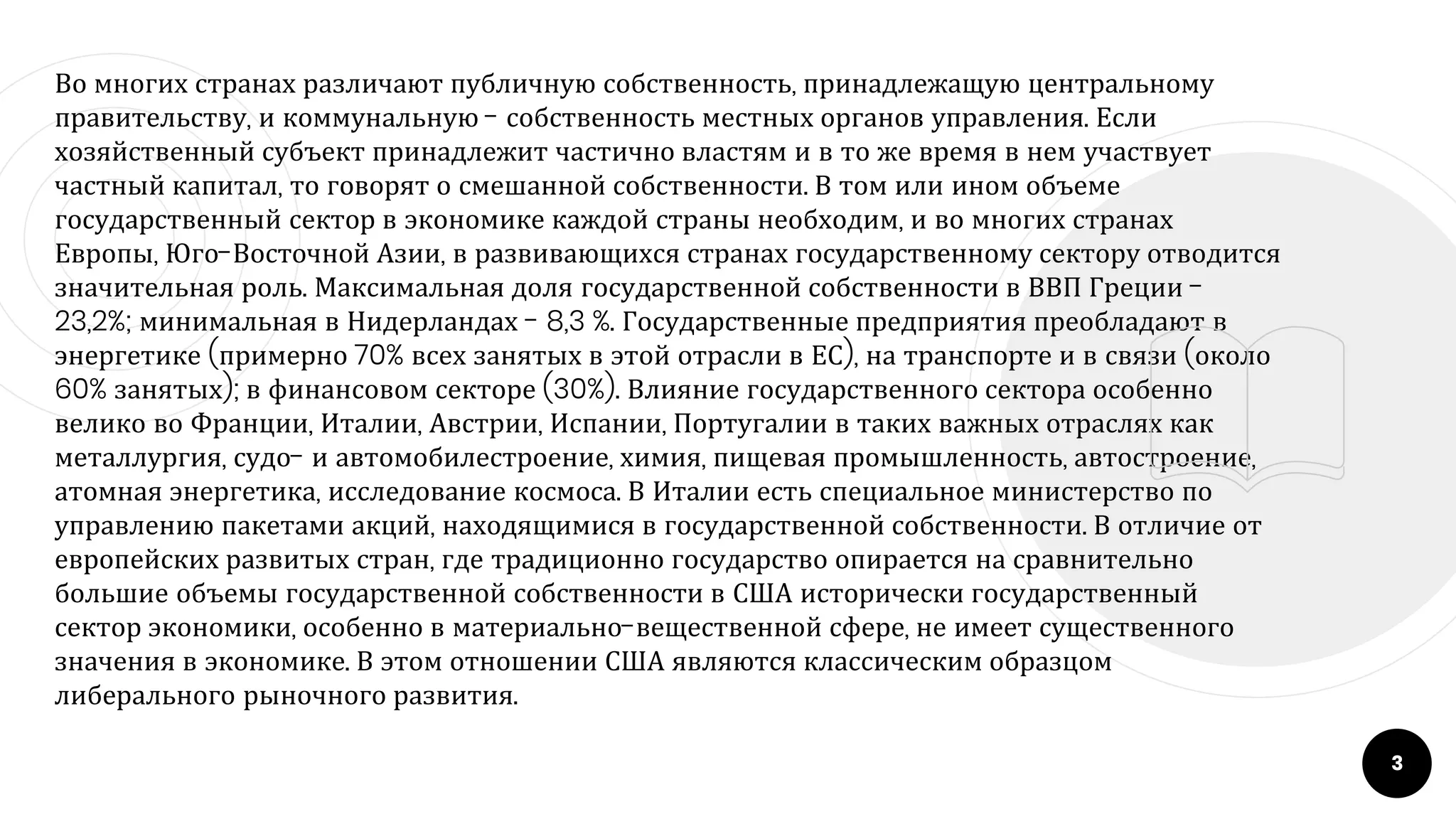 Во многих странах различают публичную собственность, принадлежащую центральному правительству, и коммунальную – собственность местных органов управления. Если хозяйственный субъект принадлежит частично властям и в то же время в нем участвует частный капитал, то говорят о смешанной собственности. В том или ином объеме государственный сектор в экономике каждой страны необходим, и во многих странах Европы, Юго-Восточной Азии, в развивающихся странах государственному сектору отводится значительная роль. Максимальная доля государственной собственности в ВВП Греции – 23,2%; минимальная в Нидерландах – 8,3 %. Государственные предприятия преобладают в энергетике (примерно 70% всех занятых в этой отрасли в ЕС), на транспорте и в связи (около 60% занятых); в финансовом секторе (30%). Влияние государственного сектора особенно велико во Франции, Италии, Австрии, Испании, Португалии в таких важных отраслях как металлургия, судо- и автомобилестроение, химия, пищевая промышленность, автостроение, атомная энергетика, исследование космоса. В Италии есть специальное министерство по управлению пакетами акций, находящимися в государственной собственности. В отличие от европейских развитых стран, где традиционно государство опирается на сравнительно большие объемы государственной собственности в США исторически государственный сектор экономики, особенно в материально-вещественной сфере, не имеет существенного значения в экономике. В этом отношении США являются классическим образцом либерального рыночного развития.

3